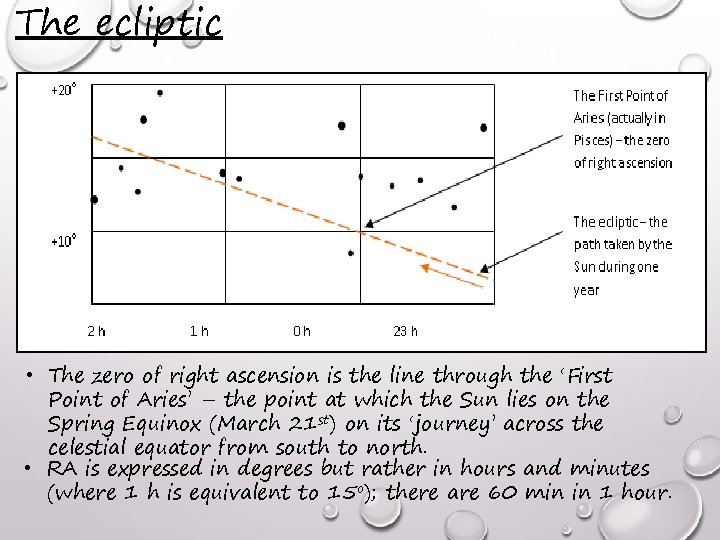 The ecliptic

+20°

+10°

2 h

1 h

0 h

23 h

The First Point of Aries (actually in Pisces) – the zero of right ascension

The ecliptic – the path taken by the Sun during one year

• The zero of right ascension is the line through the 'First Point of Aries' – the point at which the Sun lies on the Spring Equinox (March 21$^{st}$) on its 'journey' across the celestial equator from south to north.

• RA is expressed in degrees but rather in hours and minutes (where 1 h is equivalent to 15$^{o}$); there are 60 min in 1 hour.